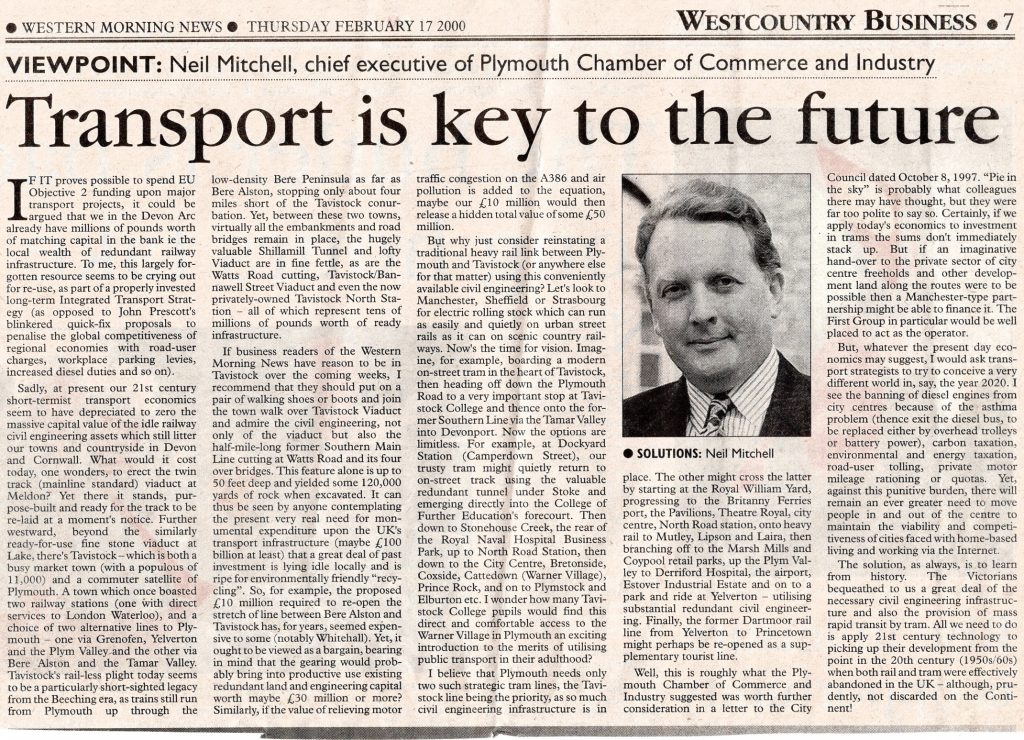 ● WESTERN MORNING NEWS ● THURSDAY FEBRUARY 17 2000

WESTCOUNTRY BUSINESS ● 7

VIEWPOINT: Neil Mitchell, chief executive of Plymouth Chamber of Commerce and Industry

Transport is key to the future

IF IT proves possible to spend EU Objective 2 funding upon major transport projects, it could be argued that we in the Devon Arc already have millions of pounds worth of matching capital in the bank ie the local wealth of redundant railway infrastructure. To me, this largely forgotten resource seems to be crying out for re-use, as part of a properly invested long-term Integrated Transport Strategy (as opposed to John Prescott's blinkered quick-fix proposals to penalise the global competitiveness of regional economies with road-user charges, workplace parking levies, increased diesel duties and so on).

Sadly, at present our 21st century short-termist transport economics seem to have depreciated to zero the massive capital value of the idle railway civil engineering assets which still litter our towns and countryside in Devon and Cornwall. What would it cost today, one wonders, to erect the twin track (mainline standard) viaduct at Meldon? Yet there it stands, purpose-built and ready for the track to be re-laid at a moment's notice. Further westward, beyond the similarly ready-for-use fine stone viaduct at Lake, there's Tavistock – which is both a busy market town (with a populous of 11,000) and a commuter satellite of Plymouth. A town which once boasted two railway stations (one with direct services to London Waterloo), and a choice of two alternative lines to Plymouth – one via Grenofen, Yelverton and the Plym Valley and the other via Bere Alston and the Tamar Valley. Tavistock's rail-less plight today seems to be a particularly short-sighted legacy from the Beeching era, as trains still run from Plymouth up through the low-density Bere Peninsula as far as Bere Alston, stopping only about four miles short of the Tavistock conurbation. Yet, between these two towns, virtually all the embankments and road bridges remain in place, the hugely valuable Shillamill Tunnel and lofty Viaduct are in fine fettle, as are the Watts Road cutting, Tavistock/Bannawell Street Viaduct and even the now privately-owned Tavistock North Station – all of which represent tens of millions of pounds worth of ready infrastructure.

If business readers of the Western Morning News have reason to be in Tavistock over the coming weeks, I recommend that they should put on a pair of walking shoes or boots and join the town walk over Tavistock Viaduct and admire the civil engineering, not only of the viaduct but also the half-mile-long former Southern Main Line cutting at Watts Road and its four over bridges. This feature alone is up to 50 feet deep and yielded some 120,000 yards of rock when excavated. It can thus be seen by anyone contemplating the present very real need for monumental expenditure upon the UK's transport infrastructure (maybe £100 billion at least) that a great deal of past investment is lying idle locally and is ripe for environmentally friendly "recycling". So, for example, the proposed £10 million required to re-open the stretch of line between Bere Alston and Tavistock has, for years, seemed expensive to some (notably Whitehall). Yet, it ought to be viewed as a bargain, bearing in mind that the gearing would probably bring into productive use existing redundant land and engineering capital worth maybe £30 million or more? Similarly, if the value of relieving motor traffic congestion on the A386 and air pollution is added to the equation, maybe our £10 million would then release a hidden total value of some £50 million.

But why just consider reinstating a traditional heavy rail link between Plymouth and Tavistock (or anywhere else for that matter) using this conveniently available civil engineering? Let's look to Manchester, Sheffield or Strasbourg for electric rolling stock which can run as easily and quietly on urban street rails as it can on scenic country railways. Now's the time for vision. Imagine, for example, boarding a modern on-street tram in the heart of Tavistock, then heading off down the Plymouth Road to a very important stop at Tavistock College and thence onto the former Southern Line via the Tamar Valley into Devonport. Now the options are limitless. For example, at Dockyard Station (Camperdown Street), our trusty tram might quietly return to on-street track using the valuable redundant tunnel under Stoke and emerging directly into the College of Further Education's forecourt. Then down to Stonehouse Creek, the rear of the Royal Naval Hospital Business Park, up to North Road Station, then down to the City Centre, Bretonside, Coxside, Cattedown (Warner Village), Prince Rock, and on to Plymstock and Elburton etc. I wonder how many Tavistock College pupils would find this direct and comfortable access to the Warner Village in Plymouth an exciting introduction to the merits of utilising public transport in their adulthood?

I believe that Plymouth needs only two such strategic tram lines, the Tavistock line being the priority, as so much civil engineering infrastructure is in place. The other might cross the latter by starting at the Royal William Yard, progressing to the Britanny Ferries port, the Pavilions, Theatre Royal, city centre, North Road station, onto heavy rail to Mutley, Lipson and Laira, then branching off to the Marsh Mills and Coypool retail parks, up the Plym Valley to Derriford Hospital, the airport, Estover Industrial Estate and on to a park and ride at Yelverton – utilising substantial redundant civil engineering. Finally, the former Dartmoor rail line from Yelverton to Princetown might perhaps be re-opened as a supplementary tourist line.

Well, this is roughly what the Plymouth Chamber of Commerce and Industry suggested was worth further consideration in a letter to the City Council dated October 8, 1997. "Pie in the sky" is probably what colleagues there may have thought, but they were far too polite to say so. Certainly, if we apply today's economics to investment in trams the sums don't immediately stack up. But if an imaginative hand-over to the private sector of city centre freeholds and other development land along the routes were to be possible then a Manchester-type partnership might be able to finance it. The First Group in particular would be well placed to act as the operator.

But, whatever the present day economics may suggest, I would ask transport strategists to try to conceive a very different world in, say, the year 2020. I see the banning of diesel engines from city centres because of the asthma problem (thence exit the diesel bus, to be replaced either by overhead trolleys or battery power), carbon taxation, environmental and energy taxation, road-user tolling, private motor mileage rationing or quotas. Yet, against this punitive burden, there will remain an ever greater need to move people in and out of the centre to maintain the viability and competitiveness of cities faced with home-based living and working via the Internet.

The solution, as always, is to learn from history. The Victorians bequeathed to us a great deal of the necessary civil engineering infrastructure and also the provision of mass rapid transit by tram. All we need to do is apply 21st century technology to picking up their development from the point in the 20th century (1950s/60s) when both rail and tram were effectively abandoned in the UK – although, prudently, not discarded on the Continent!

● SOLUTIONS: Neil Mitchell